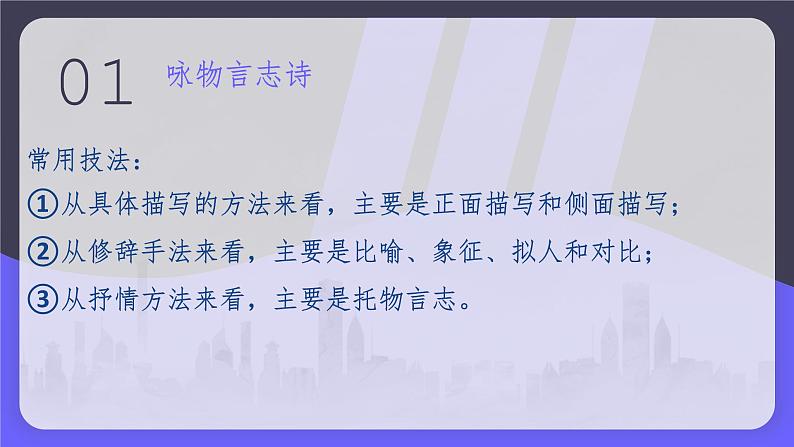 01 咏物言志诗

常用技法：

①从具体描写的方法来看，主要是正面描写和侧面描写；

②从修辞手法来看，主要是比喻、象征、拟人和对比；

③从抒情方法来看，主要是托物言志。